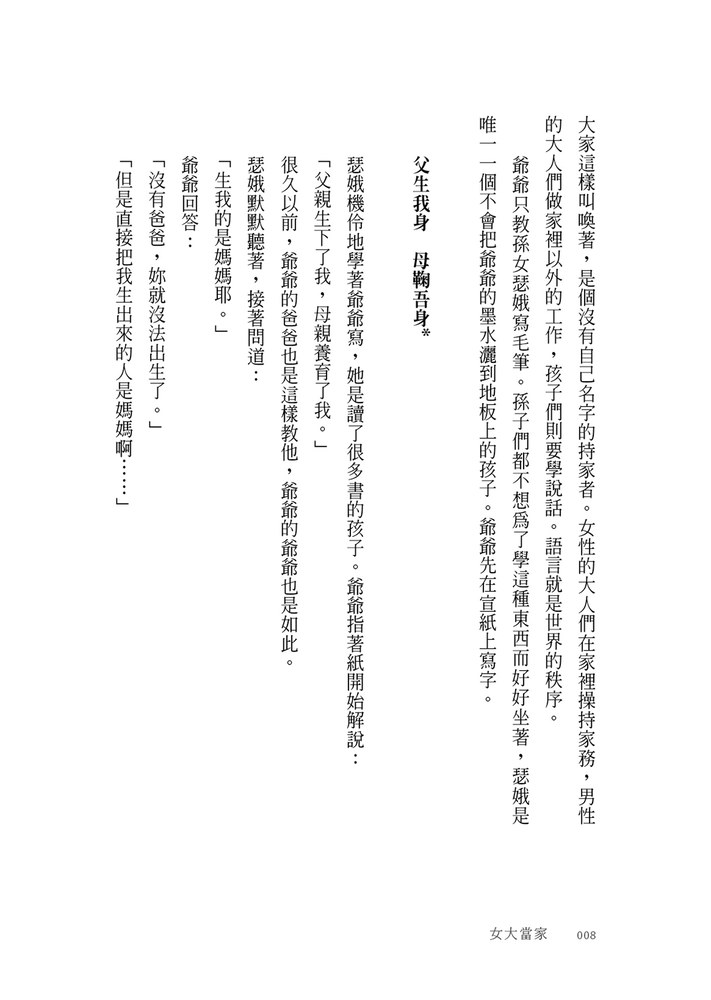 大家這樣叫喚著，是個沒有自己名字的持家者。女性的大人們在家裡操持家務，男性的大人們做家裡以外的工作，孩子們則要學說話。語言就是世界的秩序。

爺爺只教孫女瑟娥寫毛筆。孫子們都不想爲了學這種東西而好好坐著，瑟娥是唯一一個不會把爺爺的墨水灑到地板上的孩子。爺爺先在宣紙上寫字。

父生我身　母鞠吾身*

瑟娥機伶地學著爺爺寫，她是讀了很多書的孩子。爺爺指著紙開始解說：

「父親生下了我，母親養育了我。」

很久以前，爺爺的爸爸也是這樣教他，爺爺的爺爺也是如此。

瑟娥默默聽著，接著問道：

「生我的是媽媽耶。」

爺爺回答：

「沒有爸爸，妳就沒法出生了。」

「但是直接把我生出來的人是媽媽啊……」

女大當家　008